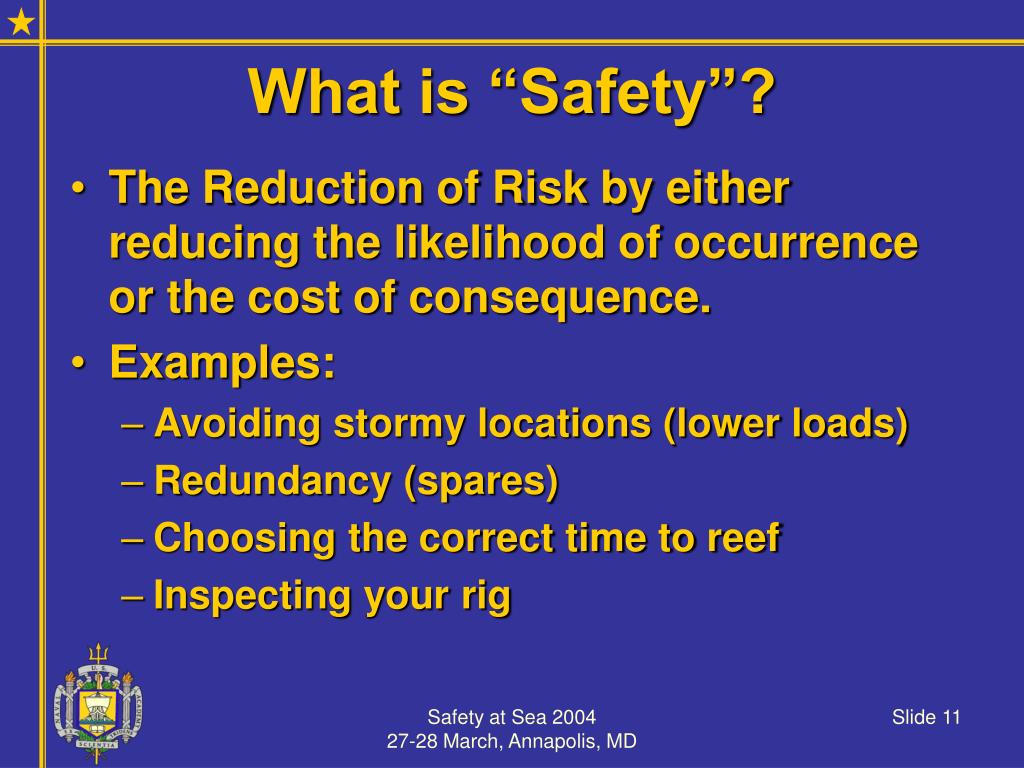 What is “Safety”?

• The Reduction of Risk by either reducing the likelihood of occurrence or the cost of consequence.
• Examples:
– Avoiding stormy locations (lower loads)
– Redundancy (spares)
– Choosing the correct time to reef
– Inspecting your rig

Safety at Sea 2004
27-28 March, Annapolis, MD

Slide 11